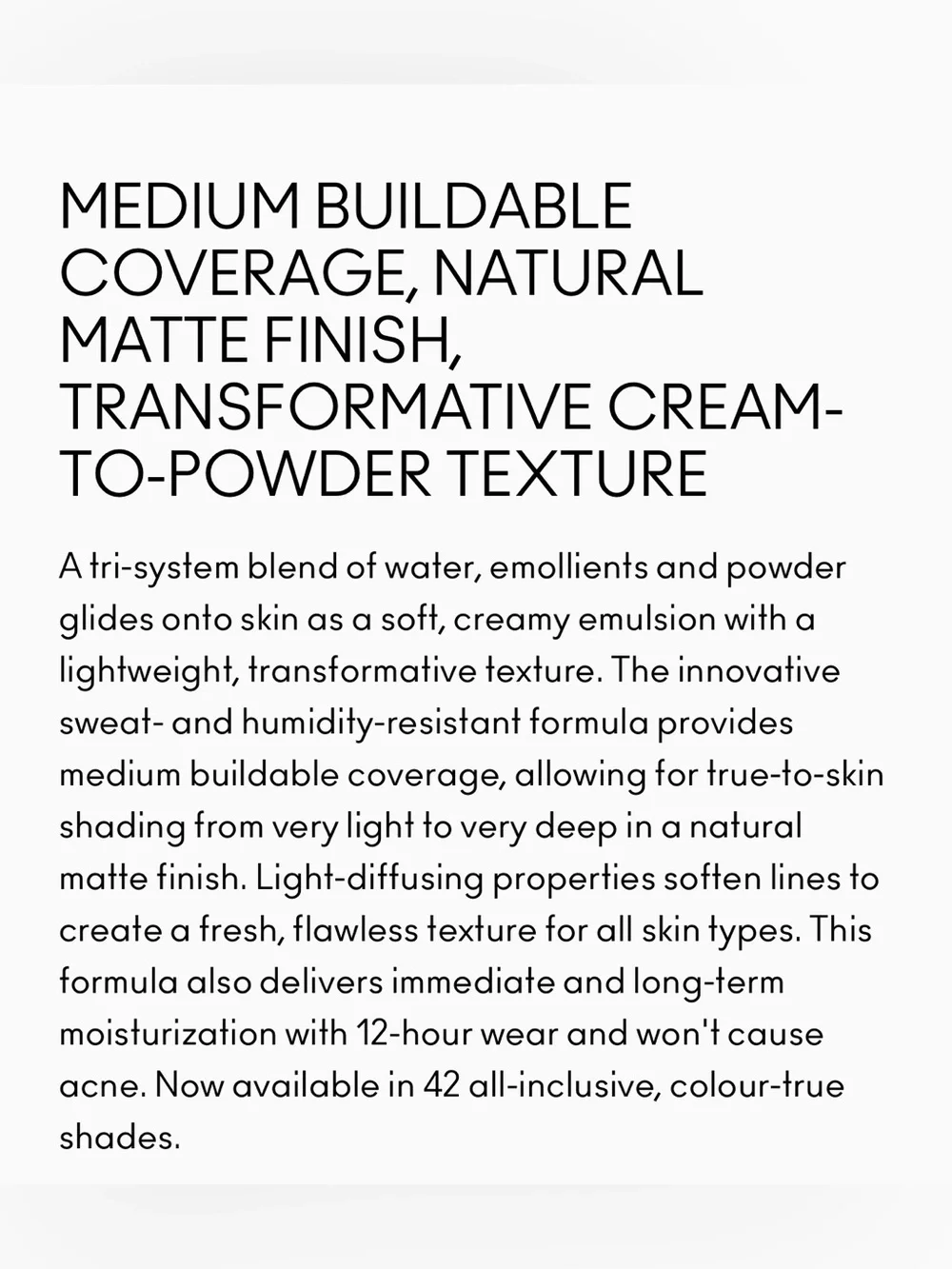 MEDIUM BUILDABLE COVERAGE, NATURAL MATTE FINISH, TRANSFORMATIVE CREAM-TO-POWDER TEXTURE

A tri-system blend of water, emollients and powder glides onto skin as a soft, creamy emulsion with a lightweight, transformative texture. The innovative sweat- and humidity-resistant formula provides medium buildable coverage, allowing for true-to-skin shading from very light to very deep in a natural matte finish. Light-diffusing properties soften lines to create a fresh, flawless texture for all skin types. This formula also delivers immediate and long-term moisturization with 12-hour wear and won't cause acne. Now available in 42 all-inclusive, colour-true shades.